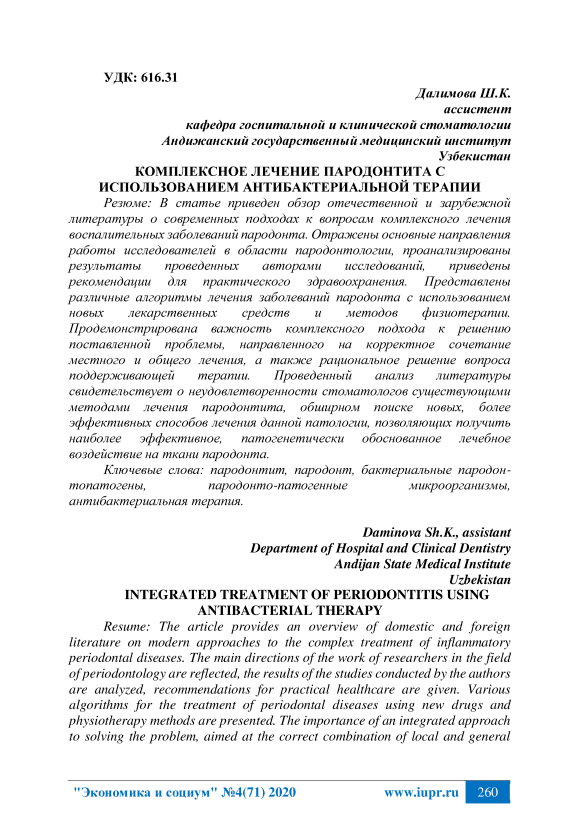 УДК: 616.31

Далимова Ш.К.
ассистент
кафедра госпитальной и клинической стоматологии
Андижанский государственный медицинский институт
Узбекистан

КОМПЛЕКСНОЕ ЛЕЧЕНИЕ ПАРОДОНТИТА С ИСПОЛЬЗОВАНИЕМ АНТИБАКТЕРИАЛЬНОЙ ТЕРАПИИ

Резюме: В статье приведен обзор отечественной и зарубежной литературы о современных подходах к вопросам комплексного лечения воспалительных заболеваний пародонта. Отражены основные направления работы исследователей в области пародонтологии, проанализированы результаты проведенных авторами исследований, приведены рекомендации для практического здравоохранения. Представлены различные алгоритмы лечения заболеваний пародонта с использованием новых лекарственных средств и методов физиотерапии. Продемонстрирована важность комплексного подхода к решению поставленной проблемы, направленного на корректное сочетание местного и общего лечения, а также рациональное решение вопроса поддерживающей терапии. Проведенный анализ литературы свидетельствует о неудовлетворенности стоматологов существующими методами лечения пародонтита, обширном поиске новых, более эффективных способов лечения данной патологии, позволяющих получить наиболее эффективное, патогенетически обоснованное лечебное воздействие на ткани пародонта.

Ключевые слова: пародонтит, пародонт, бактериальные пародонтопатогены, пародонто-патогенные микроорганизмы, антибактериальная терапия.

Daminova Sh.K., assistant
Department of Hospital and Clinical Dentistry
Andijan State Medical Institute
Uzbekistan

INTEGRATED TREATMENT OF PERIODONTITIS USING ANTIBACTERIAL THERAPY

Resume: The article provides an overview of domestic and foreign literature on modern approaches to the complex treatment of inflammatory periodontal diseases. The main directions of the work of researchers in the field of periodontology are reflected, the results of the studies conducted by the authors are analyzed, recommendations for practical healthcare are given. Various algorithms for the treatment of periodontal diseases using new drugs and physiotherapy methods are presented. The importance of an integrated approach to solving the problem, aimed at the correct combination of local and general

"Экономика и социум" №4(71) 2020 www.iupr.ru 260